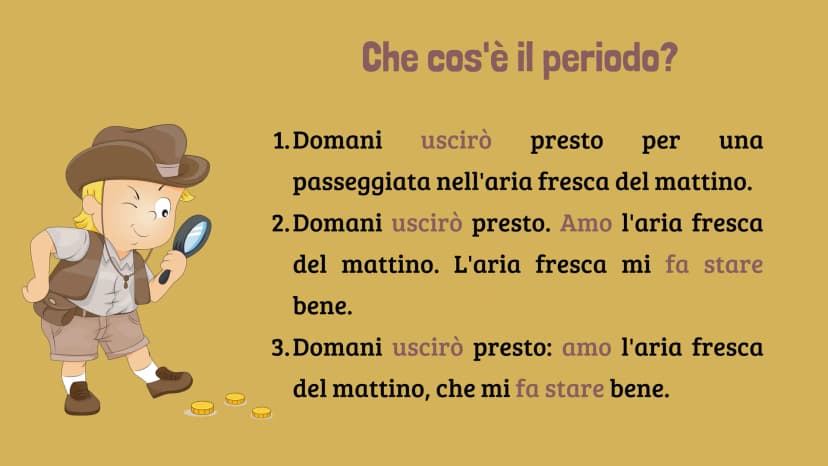 Che cos'è il periodo?

1. Domani uscirò presto per una passeggiata nell'aria fresca del mattino.
2. Domani uscirò presto. Amo l'aria fresca del mattino. L'aria fresca mi fa stare bene.
3. Domani uscirò presto: amo l'aria fresca del mattino, che mi fa stare bene.